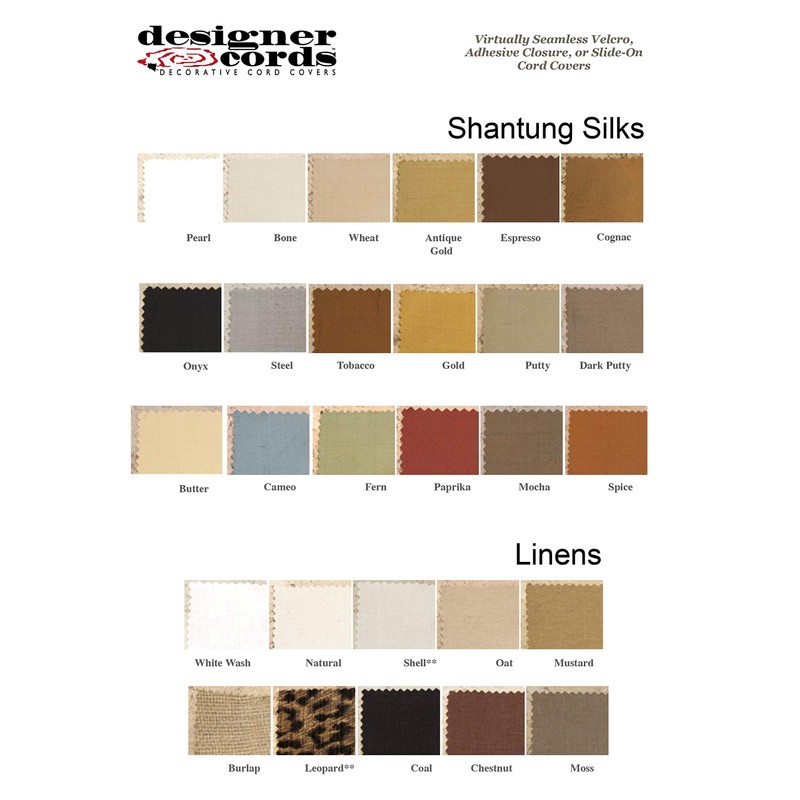 designer cords
DECORATIVE CORD COVERS

Virtually Seamless Velcro, Adhesive Closure, or Slide-On Cord Covers

Shantung Silks

Pearl
Bone
Wheat
Antique Gold
Espresso
Cognac

Onyx
Steel
Tobacco
Gold
Putty
Dark Putty

Butter
Cameo
Fern
Paprika
Mocha
Spice

Linens

White Wash
Natural
Shell**
Oat
Mustard

Burlap
Leopard**
Coal
Chestnut
Moss